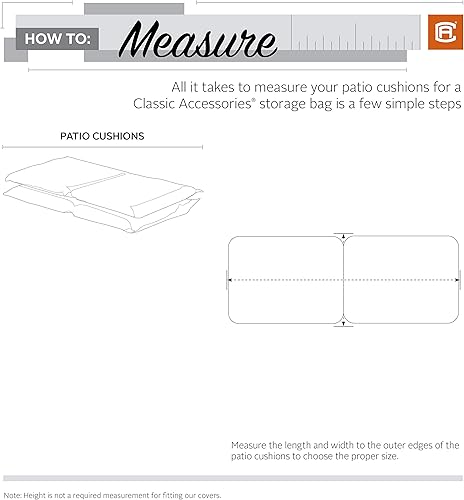 HOW TO: Measure

CA

All it takes to measure your patio cushions for a Classic Accessories® storage bag is a few simple steps

PATIO CUSHIONS

Measure the length and width to the outer edges of the patio cushions to choose the proper size.

Note: Height is not a required measurement for fitting our covers.